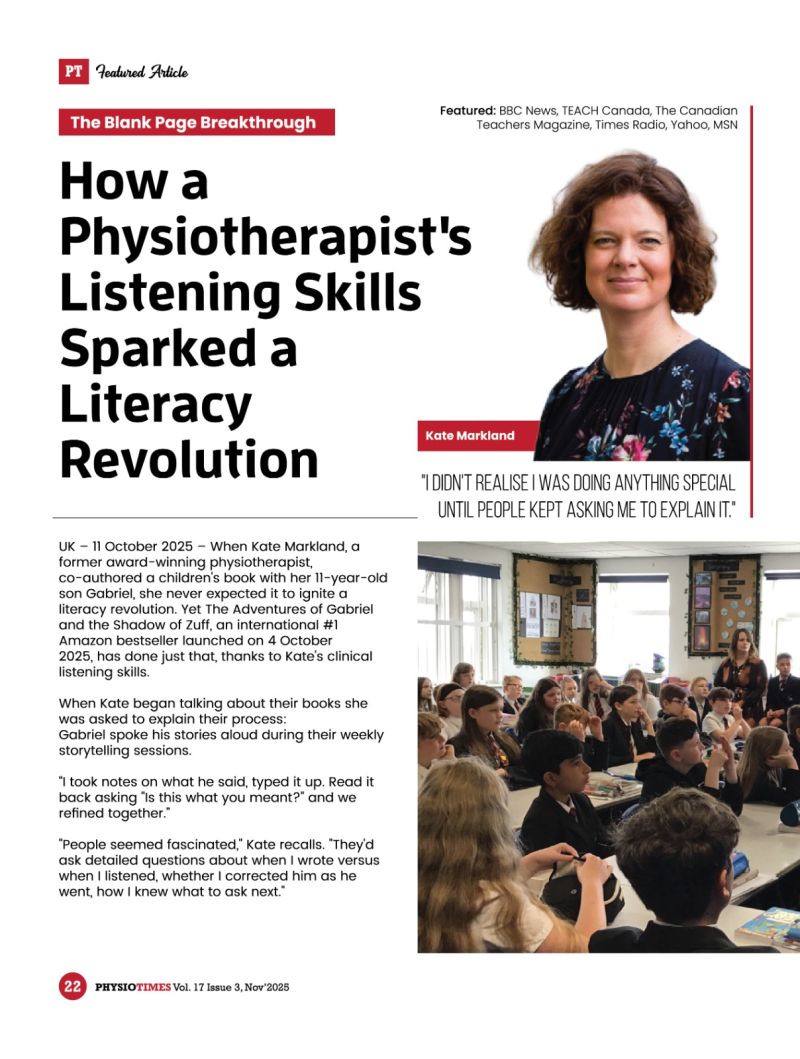 PT Featured Article

The Blank Page Breakthrough

Featured: BBC News, TEACH Canada, The Canadian Teachers Magazine, Times Radio, Yahoo, MSN

How a Physiotherapist's Listening Skills Sparked a Literacy Revolution

Kate Markland

"I DIDN'T REALISE I WAS DOING ANYTHING SPECIAL UNTIL PEOPLE KEPT ASKING ME TO EXPLAIN IT."

UK – 11 October 2025 – When Kate Markland, a former award-winning physiotherapist, co-authored a children's book with her 11-year-old son Gabriel, she never expected it to ignite a literacy revolution. Yet The Adventures of Gabriel and the Shadow of Zuff, an international #1 Amazon bestseller launched on 4 October 2025, has done just that, thanks to Kate's clinical listening skills.

When Kate began talking about their books she was asked to explain their process: Gabriel spoke his stories aloud during their weekly storytelling sessions.

"I took notes on what he said, typed it up. Read it back asking "Is this what you meant?" and we refined together."

"People seemed fascinated," Kate recalls. "They'd ask detailed questions about when I wrote versus when I listened, whether I corrected him as he went, how I knew what to ask next."

22 PHYSIOTIMES Vol. 17 Issue 3, Nov'2025